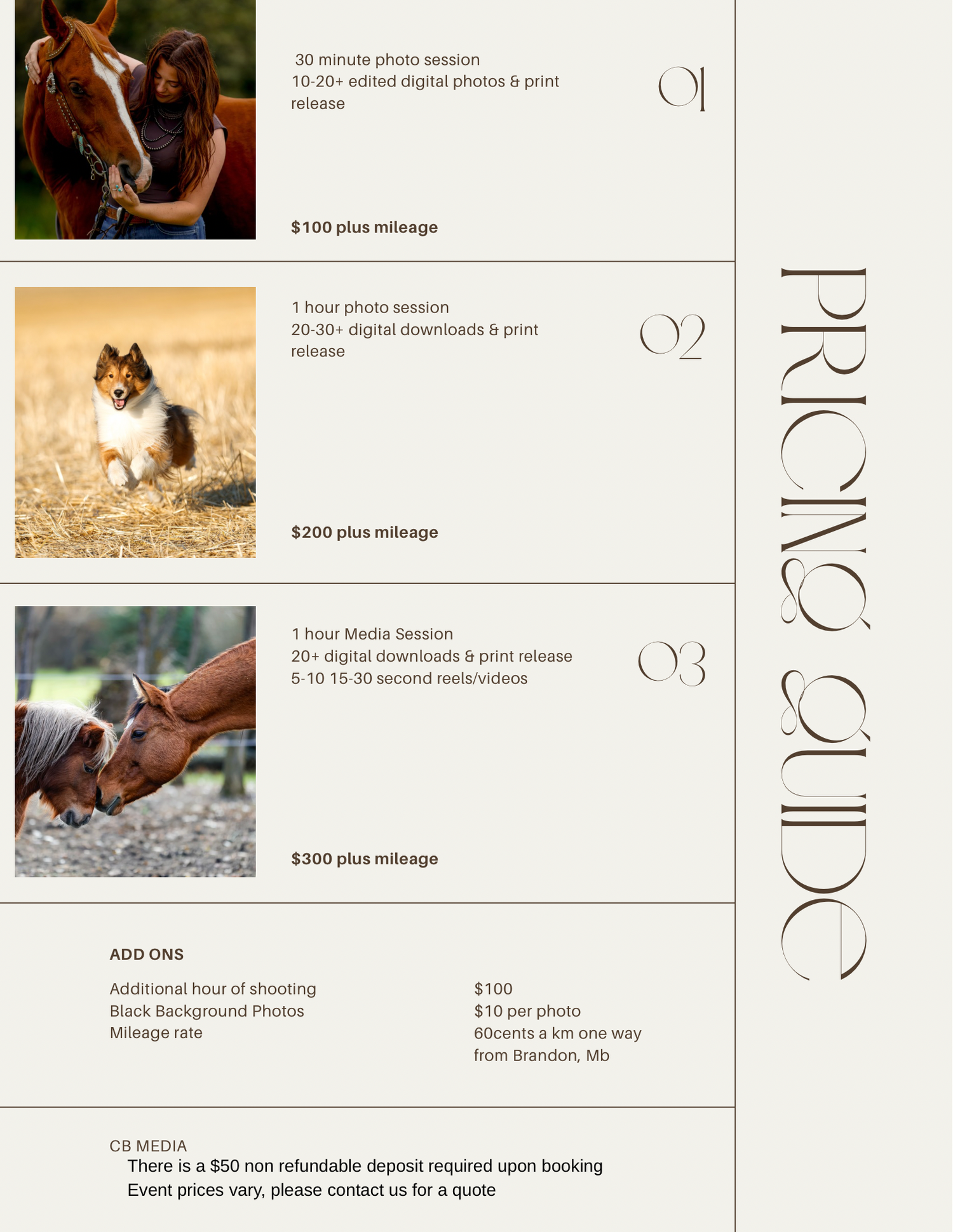 30 minute photo session
10-20+ edited digital photos & print release

01

$100 plus mileage

1 hour photo session
20-30+ digital downloads & print release

02

$200 plus mileage

1 hour Media Session
20+ digital downloads & print release
5-10 15-30 second reels/videos

03

$300 plus mileage

ADD ONS

Additional hour of shooting
Black Background Photos
Mileage rate

$100
$10 per photo
60cents a km one way from Brandon, Mb

CB MEDIA
There is a $50 non refundable deposit required upon booking
Event prices vary, please contact us for a quote

PRICING GUIDE